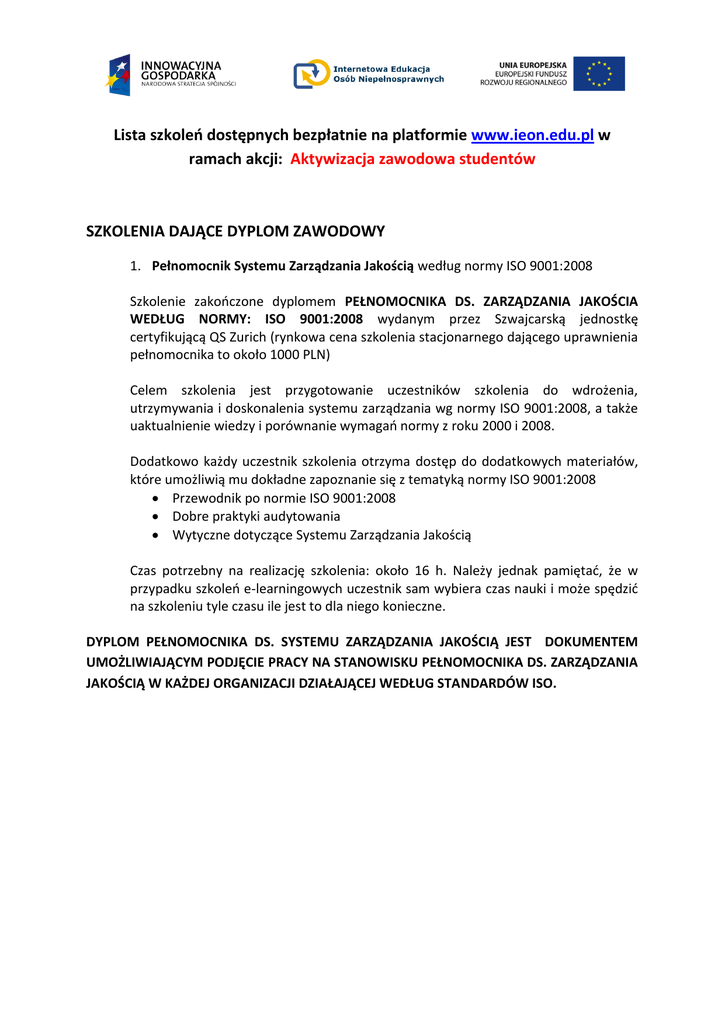 INNOWACYJNA GOSPODARKA
NARODOWA STRATEGIA SPÓJNOŚCI

Internetowa Edukacja Osób Niepełnosprawnych

UNIA EUROPEJSKA
EUROPEJSKI FUNDUSZ ROZWOJU REGIONALNEGO

Lista szkoleń dostępnych bezpłatnie na platformie www.ieon.edu.pl w ramach akcji: Aktywizacja zawodowa studentów

SZKOLENIA DAJĄCE DYPLOM ZAWODOWY

1. Pełnomocnik Systemu Zarządzania Jakością według normy ISO 9001:2008

Szkolenie zakończone dyplomem PEŁNOMOCNIKA DS. ZARZĄDZANIA JAKOŚCIA WEDŁUG NORMY: ISO 9001:2008 wydanym przez Szwajcarską jednostkę certyfikującą QS Zurich (rynkowa cena szkolenia stacjonarnego dającego uprawnienia pełnomocnika to około 1000 PLN)

Celem szkolenia jest przygotowanie uczestników szkolenia do wdrożenia, utrzymywania i doskonalenia systemu zarządzania wg normy ISO 9001:2008, a także uaktualnienie wiedzy i porównanie wymagań normy z roku 2000 i 2008.

Dodatkowo każdy uczestnik szkolenia otrzyma dostęp do dodatkowych materiałów, które umożliwią mu dokładne zapoznanie się z tematyką normy ISO 9001:2008
• Przewodnik po normie ISO 9001:2008
• Dobre praktyki audytowania
• Wytyczne dotyczące Systemu Zarządzania Jakością

Czas potrzebny na realizację szkolenia: około 16 h. Należy jednak pamiętać, że w przypadku szkoleń e-learningowych uczestnik sam wybiera czas nauki i może spędzić na szkoleniu tyle czasu ile jest to dla niego konieczne.

DYPLOM PEŁNOMOCNIKA DS. SYSTEMU ZARZĄDZANIA JAKOŚCIĄ JEST DOKUMENTEM UMOŻLIWIAJĄCYM PODJĘCIE PRACY NA STANOWISKU PEŁNOMOCNIKA DS. ZARZĄDZANIA JAKOŚCIĄ W KAŻDEJ ORGANIZACJI DZIAŁAJĄCEJ WEDŁUG STANDARDÓW ISO.